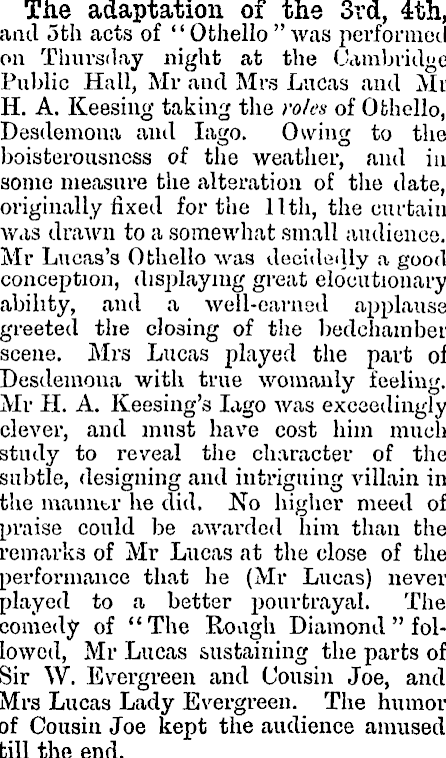 The adaptation of the 3rd, 4th, and 5th acts of "Othello" was performed on Thursday night at the Cambridge Public Hall, Mr and Mrs Lucas and Mr H. A. Keesing taking the roles of Othello, Desdemona and Iago. Owing to the boisterousness of the weather, and in some measure the alteration of the date, originally fixed for the 11th, the curtain was drawn to a somewhat small audience. Mr Lucas's Othello was decidedly a good conception, displaying great elocutionary ability, and a well-earned applause greeted the closing of the bedchamber scene. Mrs Lucas played the part of Desdemona with true womanly feeling. Mr H. A. Keesing's Iago was exceedingly clever, and must have cost him much study to reveal the character of the subtle, designing and intriguing villain in the manner he did. No higher meed of praise could be awarded him than the remarks of Mr Lucas at the close of the performance that he (Mr Lucas) never played to a better pourtrayal. The comedy of "The Rough Diamond" followed, Mr Lucas sustaining the parts of Sir W. Evergreen and Cousin Joe, and Mrs Lucas Lady Evergreen. The humor of Cousin Joe kept the audience amused till the end.